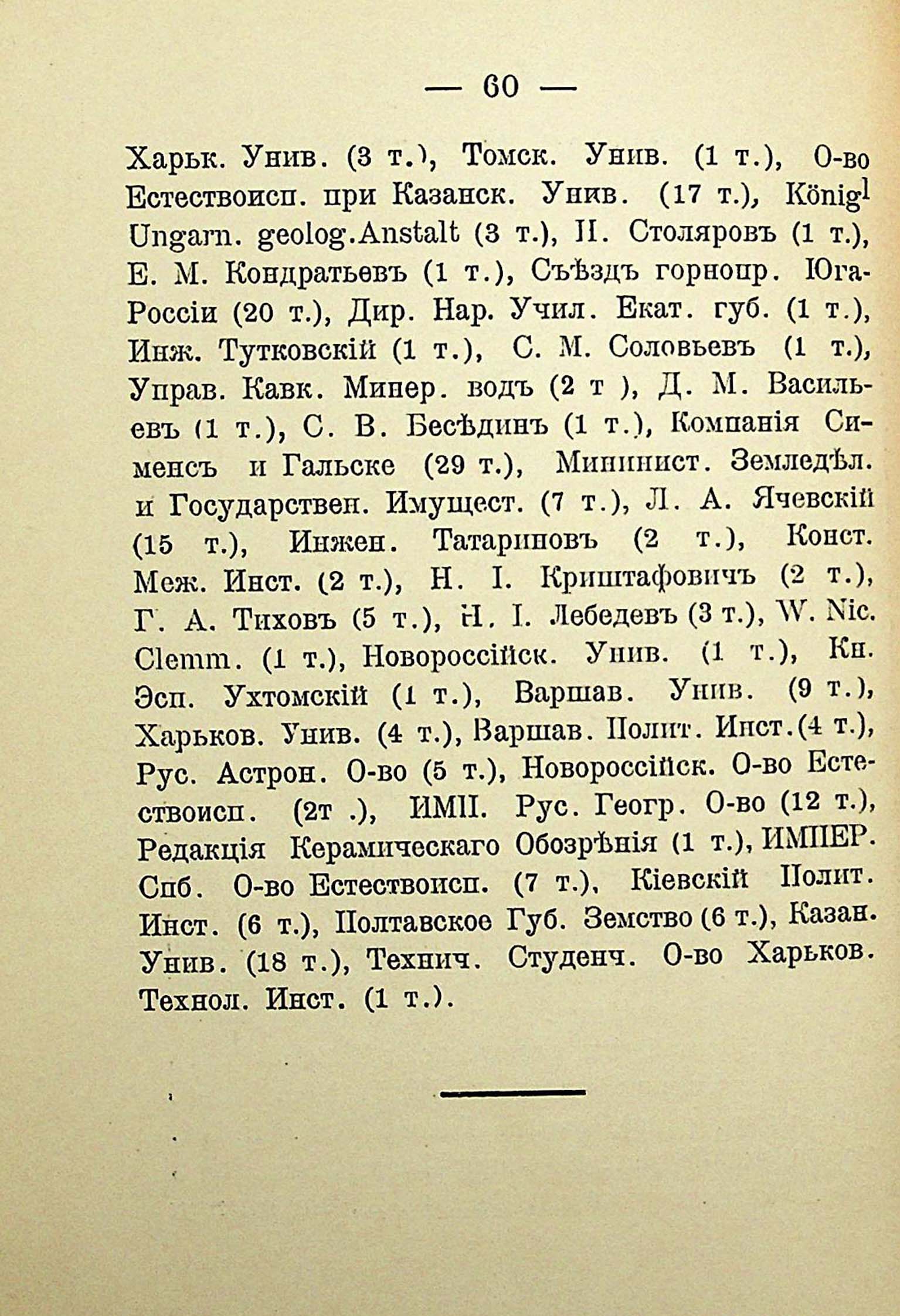 — 60 —

Харьк. Унив. (3 т.), Томск. Унив. (1 т.), О-во Естествоисп. при Казанск. Унив. (17 т.), Königl Ungarn. geolog.Anstalt (3 т.), Н. Столяровъ (1 т.), Е. М. Кондратьевъ (1 т.), Съѣздъ горнопр. Юга-Россіи (20 т.), Дир. Нар. Учил. Екат. губ. (1 т.), Инж. Тутковскій (1 т.), С. М. Соловьевъ (1 т.), Управ. Кавк. Минер. водъ (2 т ), Д. М. Васильевъ (1 т.), С. В. Бесѣдинъ (1 т.), Компанія Сименсъ и Гальске (29 т.), Мининист. Земледѣл. и Государствен. Имущест. (7 т.), Л. А. Ячевскій (15 т.), Инжен. Татариновъ (2 т.), Конст. Меж. Инст. (2 т.), Н. І. Криштафовичъ (2 т.), Г. А. Тиховъ (5 т.), Н. І. Лебедевъ (3 т.), W. Nic. Clemm. (1 т.), Новороссійск. Унив. (1 т.), Кн. Эсп. Ухтомскій (1 т.), Варшав. Унив. (9 т.), Харьков. Унив. (4 т.), Варшав. Полит. Инст.(4 т.), Рус. Астрон. О-во (5 т.), Новороссійск. О-во Естествоисп. (2т .), ИМП. Рус. Геогр. О-во (12 т.), Редакція Керамическаго Обозрѣнія (1 т.), ИМПЕР. Спб. О-во Естествоисп. (7 т.), Кіевскій Полит. Инст. (6 т.), Полтавское Губ. Земство (6 т.), Казан. Унив. (18 т.), Технич. Студенч. О-во Харьков. Технол. Инст. (1 т.).